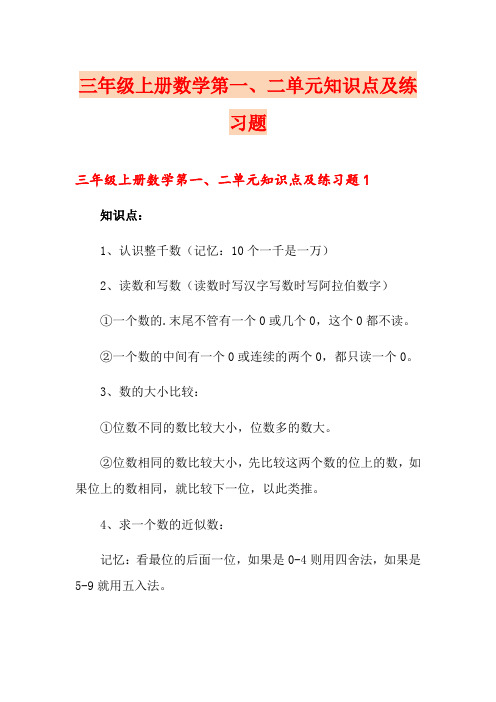 三年级上册数学第一、二单元知识点及练习题

三年级上册数学第一、二单元知识点及练习题1

知识点：

1、认识整千数（记忆：10个一千是一万）

2、读数和写数（读数时写汉字写数时写阿拉伯数字）

①一个数的.末尾不管有一个0或几个0，这个0都不读。

②一个数的中间有一个0或连续的两个0，都只读一个0。

3、数的大小比较：

①位数不同的数比较大小，位数多的数大。

②位数相同的数比较大小，先比较这两个数的位上的数，如果位上的数相同，就比较下一位，以此类推。

4、求一个数的近似数：

记忆：看最位的后面一位，如果是0-4则用四舍法，如果是5-9就用五入法。